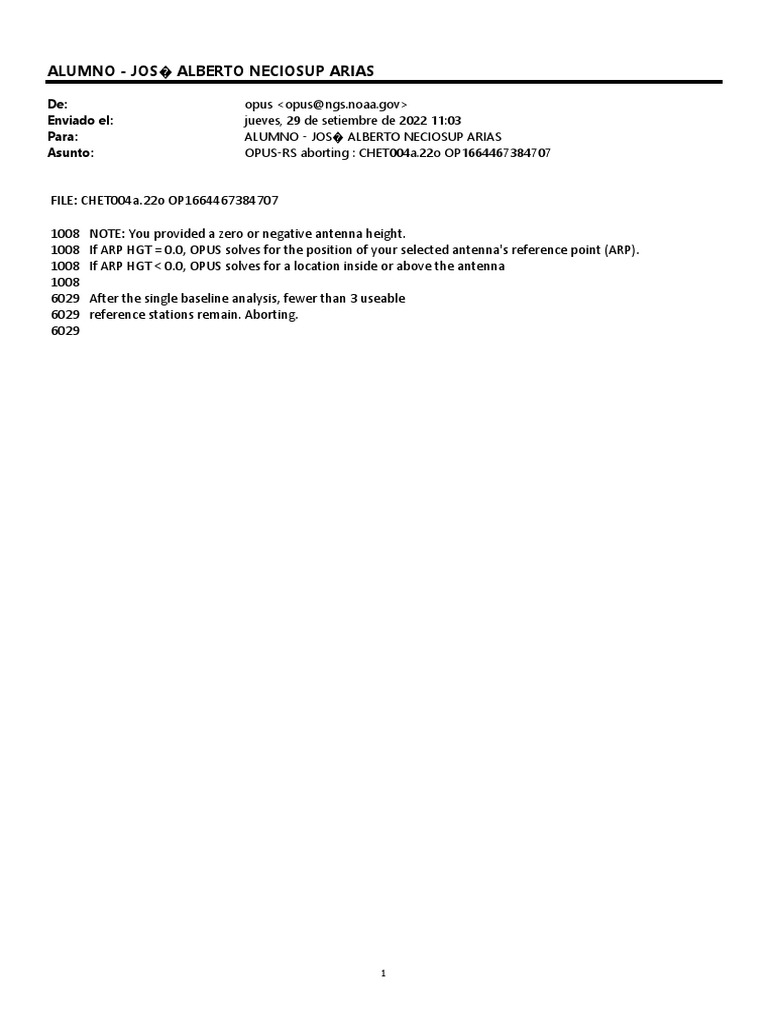 ALUMNO - JOS� ALBERTO NECIOSUP ARIAS

De: opus <opus@ngs.noaa.gov>
Enviado el: jueves, 29 de setiembre de 2022 11:03
Para: ALUMNO - JOS� ALBERTO NECIOSUP ARIAS
Asunto: OPUS-RS aborting : CHET004a.22o OP1664467384707

FILE: CHET004a.22o OP1664467384707

1008 NOTE: You provided a zero or negative antenna height.
1008 If ARP HGT = 0.0, OPUS solves for the position of your selected antenna's reference point (ARP).
1008 If ARP HGT < 0.0, OPUS solves for a location inside or above the antenna
1008
6029 After the single baseline analysis, fewer than 3 useable
6029 reference stations remain. Aborting.
6029

1